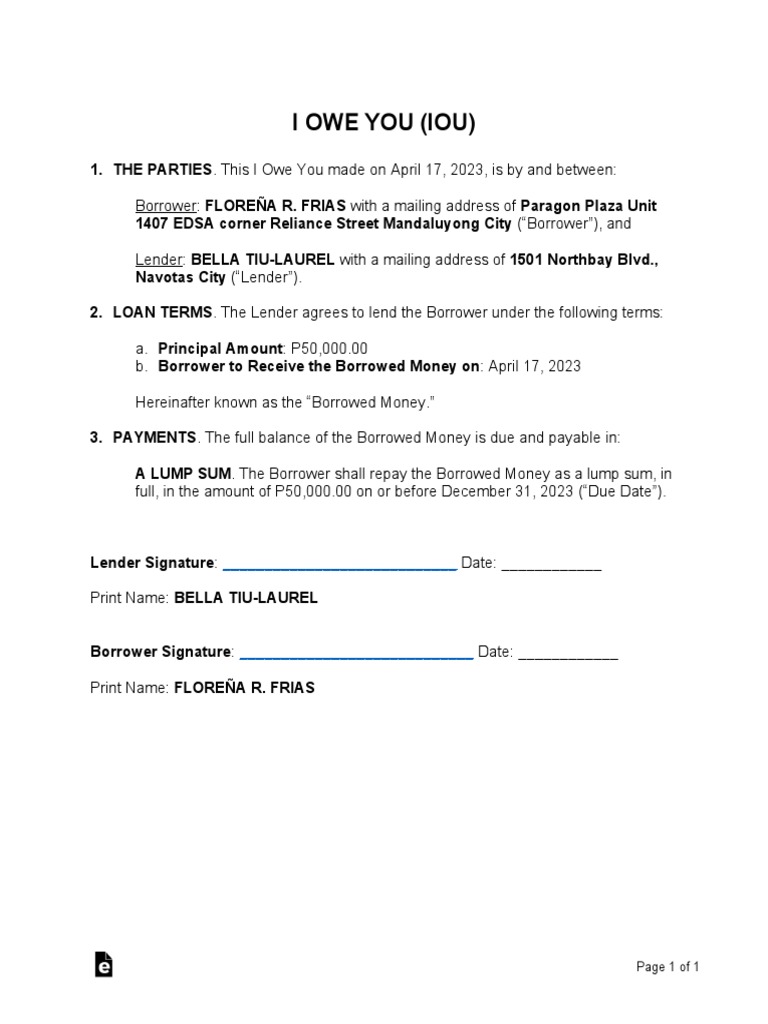 I OWE YOU (IOU)

1. THE PARTIES. This I Owe You made on April 17, 2023, is by and between:

Borrower: FLOREÑA R. FRIAS with a mailing address of Paragon Plaza Unit 1407 EDSA corner Reliance Street Mandaluyong City ("Borrower"), and

Lender: BELLA TIU-LAUREL with a mailing address of 1501 Northbay Blvd., Navotas City ("Lender").

2. LOAN TERMS. The Lender agrees to lend the Borrower under the following terms:

a. Principal Amount: P50,000.00
b. Borrower to Receive the Borrowed Money on: April 17, 2023

Hereinafter known as the "Borrowed Money."

3. PAYMENTS. The full balance of the Borrowed Money is due and payable in:

A LUMP SUM. The Borrower shall repay the Borrowed Money as a lump sum, in full, in the amount of P50,000.00 on or before December 31, 2023 ("Due Date").

Lender Signature: ____________________________ Date: ____________

Print Name: BELLA TIU-LAUREL

Borrower Signature: ____________________________ Date: ____________

Print Name: FLOREÑA R. FRIAS

Page 1 of 1